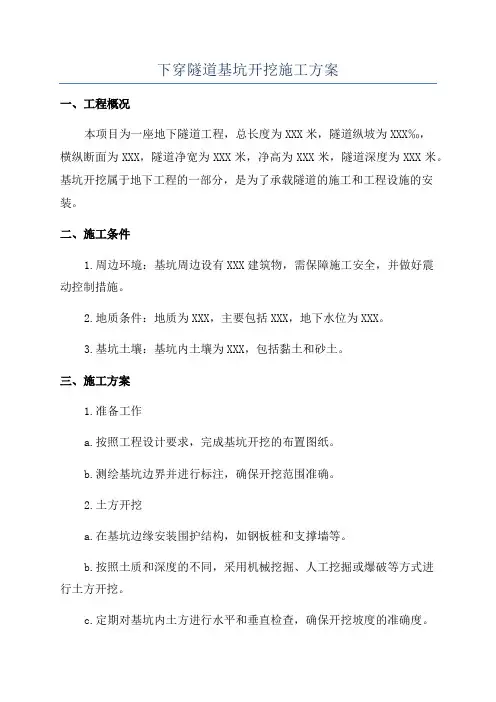 下穿隧道基坑开挖施工方案

一、工程概况

本项目为一座地下隧道工程，总长度为XXX米，隧道纵坡为XXX‰，横纵断面为XXX，隧道净宽为XXX米，净高为XXX米，隧道深度为XXX米。基坑开挖属于地下工程的一部分，是为了承载隧道的施工和工程设施的安装。

二、施工条件

1.周边环境：基坑周边设有XXX建筑物，需保障施工安全，并做好震动控制措施。

2.地质条件：地质为XXX，主要包括XXX，地下水位为XXX。

3.基坑土壤：基坑内土壤为XXX，包括黏土和砂土。

三、施工方案

1.准备工作

a.按照工程设计要求，完成基坑开挖的布置图纸。

b.测绘基坑边界并进行标注，确保开挖范围准确。

2.土方开挖

a.在基坑边缘安装围护结构，如钢板桩和支撑墙等。

b.按照土质和深度的不同，采用机械挖掘、人工挖掘或爆破等方式进行土方开挖。

c.定期对基坑内土方进行水平和垂直检查，确保开挖坡度的准确度。